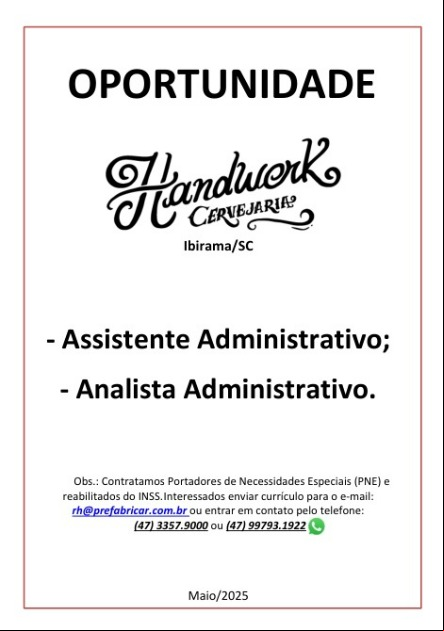 OPORTUNIDADE

Handwerk
CERVEJARIA

Ibirama/SC

- Assistente Administrativo;

- Analista Administrativo.

Obs.: Contratamos Portadores de Necessidades Especiais (PNE) e reabilitados do INSS.Interessados enviar currículo para o e-mail: rh@prefabricar.com.br ou entrar em contato pelo telefone: (47) 3357.9000 ou (47) 99793.1922

Maio/2025